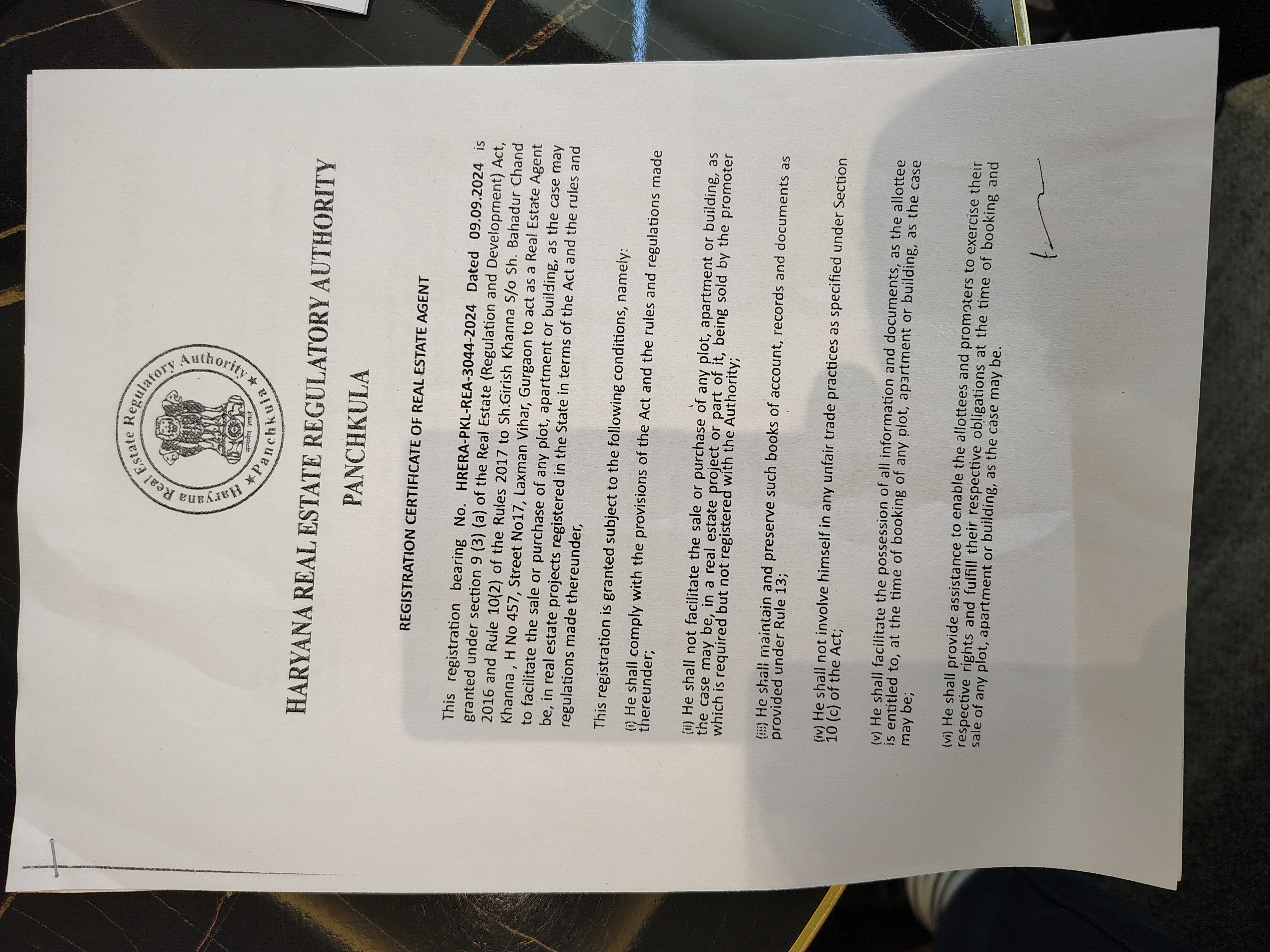 Haryana Real Estate Regulatory Authority ★ Panchkula ★

सत्यमेव जयते

HARYANA REAL ESTATE REGULATORY AUTHORITY

PANCHKULA

REGISTRATION CERTIFICATE OF REAL ESTATE AGENT

This registration bearing No. HRERA-PKL-REA-3044-2024 Dated 09.09.2024 is granted under section 9 (3) (a) of the Real Estate (Regulation and Development) Act, 2016 and Rule 10(2) of the Rules 2017 to Sh.Girish Khanna S/o Sh. Bahadur Chand Khanna , H No 457, Street No17, Laxman Vihar, Gurgaon to act as a Real Estate Agent to facilitate the sale or purchase of any plot, apartment or building, as the case may be, in real estate projects registered in the State in terms of the Act and the rules and regulations made thereunder,

This registration is granted subject to the following conditions, namely:

(i) He shall comply with the provisions of the Act and the rules and regulations made thereunder;

(ii) He shall not facilitate the sale or purchase of any plot, apartment or building, as the case may be, in a real estate project or part of it, being sold by the promoter which is required but not registered with the Authority;

(iii) He shall maintain and preserve such books of account, records and documents as provided under Rule 13;

(iv) He shall not involve himself in any unfair trade practices as specified under Section 10 (c) of the Act;

(v) He shall facilitate the possession of all information and documents, as the allottee is entitled to, at the time of booking of any plot, apartment or building, as the case may be;

(vi) He shall provide assistance to enable the allottees and promoters to exercise their respective rights and fulfill their respective obligations at the time of booking and sale of any plot, apartment or building, as the case may be.